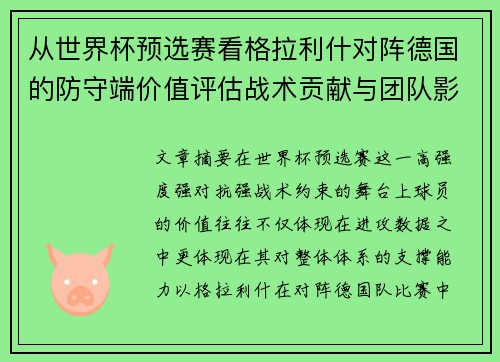 从世界杯预选赛看格拉利什对阵德国的防守端价值评估战术贡献与团队影

文章摘要在世界杯预选赛这一高强度强对抗强战术约束的舞台上球员的价值往往不仅体现在进攻数据之中更体现在其对整体体系的支撑能力以格拉利什在对阵德国队比赛中